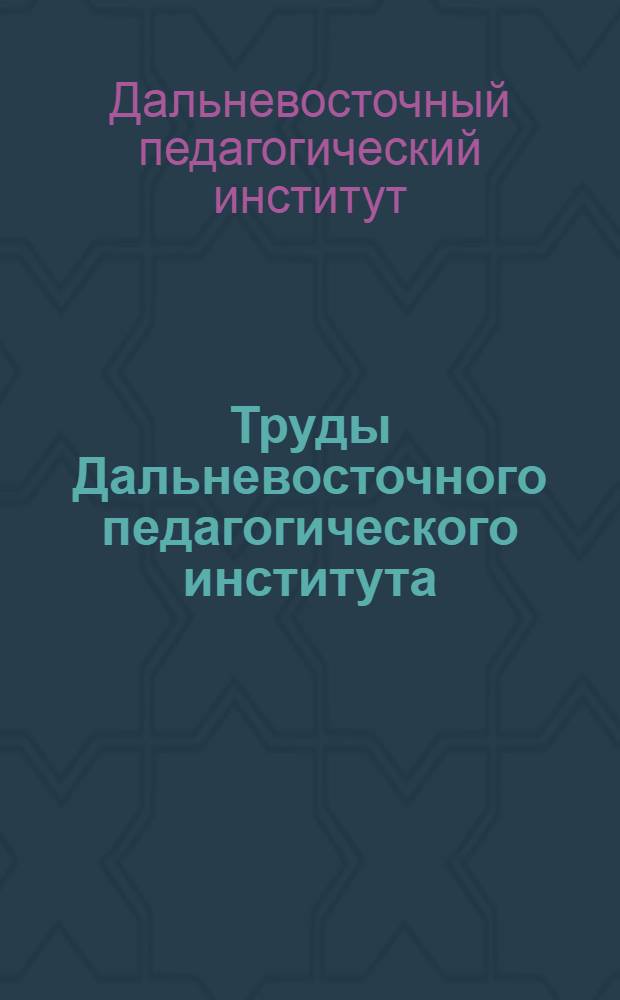 Дальневосточный педагогический институт

Труды Дальневосточного педагогического института